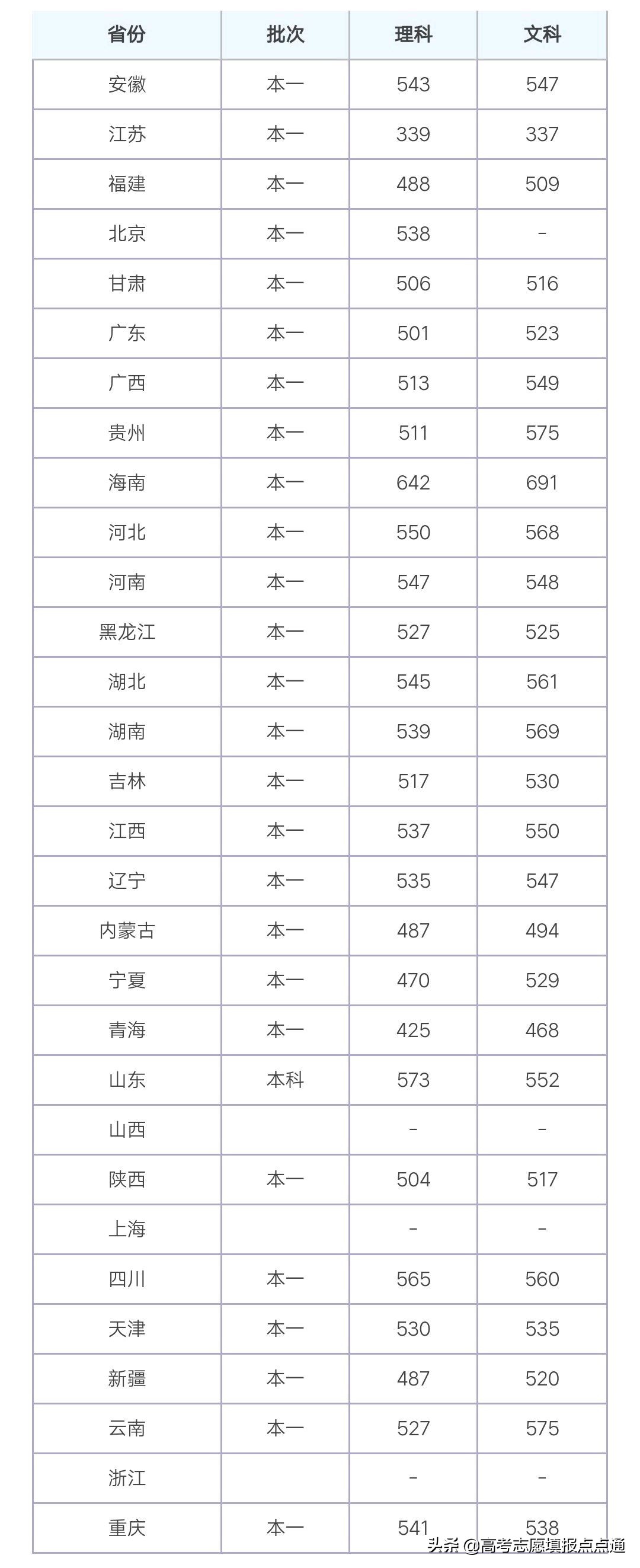 | 省份 | 批次 | 理科 | 文科 |
|---|---|---|---|
| 安徽 | 本一 | 543 | 547 |
| 江苏 | 本一 | 339 | 337 |
| 福建 | 本一 | 488 | 509 |
| 北京 | 本一 | 538 | - |
| 甘肃 | 本一 | 506 | 516 |
| 广东 | 本一 | 501 | 523 |
| 广西 | 本一 | 513 | 549 |
| 贵州 | 本一 | 511 | 575 |
| 海南 | 本一 | 642 | 691 |
| 河北 | 本一 | 550 | 568 |
| 河南 | 本一 | 547 | 548 |
| 黑龙江 | 本一 | 527 | 525 |
| 湖北 | 本一 | 545 | 561 |
| 湖南 | 本一 | 539 | 569 |
| 吉林 | 本一 | 517 | 530 |
| 江西 | 本一 | 537 | 550 |
| 辽宁 | 本一 | 535 | 547 |
| 内蒙古 | 本一 | 487 | 494 |
| 宁夏 | 本一 | 470 | 529 |
| 青海 | 本一 | 425 | 468 |
| 山东 | 本科 | 573 | 552 |
| 山西 | | - | - |
| 陕西 | 本一 | 504 | 517 |
| 上海 | | - | - |
| 四川 | 本一 | 565 | 560 |
| 天津 | 本一 | 530 | 535 |
| 新疆 | 本一 | 487 | 520 |
| 云南 | 本一 | 527 | 575 |
| 浙江 | | - | - |
| 重庆 | 本一 | 541 | 538 |

头条 @高考志愿填报点点通